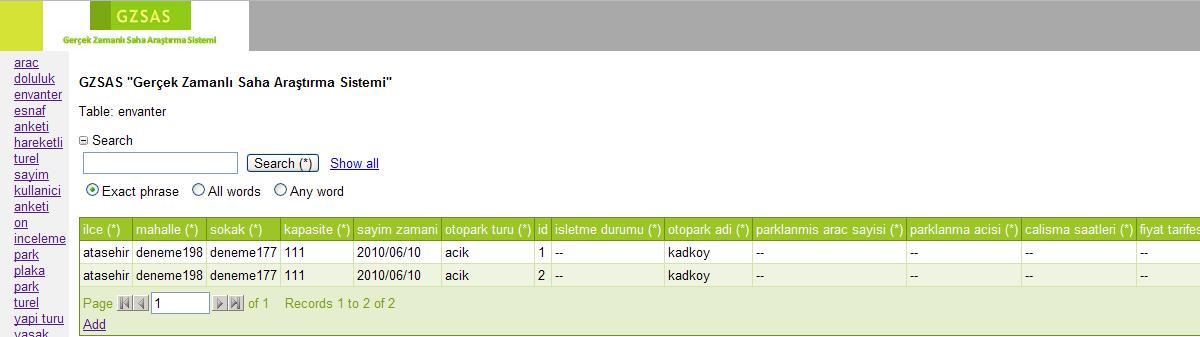 GZSAS
Gerçek Zamanlı Saha Araştırma Sistemi

arac
doluluk
envanter
esnaf
anketi
hareketli
turel
sayim
kullanici
anketi
on
inceleme
park
plaka
park
turel
yapi turu
yasak

GZSAS "Gerçek Zamanlı Saha Araştırma Sistemi"

Table: envanter

Search

Search (*) Show all

Exact phrase All words Any word

| ilce (*) | mahalle (*) | sokak (*) | kapasite (*) | sayim zamani | otopark turu (*) | id | isletme durumu (*) | otopark adi (*) | parklanmis arac sayisi (*) | parklanma acisi (*) | calisma saatleri (*) | fiyat tarifes |
|---|---|---|---|---|---|---|---|---|---|---|---|---|
| atasehir | deneme198 | deneme177 | 111 | 2010/06/10 | acik | 1 | -- | kadkoy | -- | -- | -- | -- |
| atasehir | deneme198 | deneme177 | 111 | 2010/06/10 | acik | 2 | -- | kadkoy | -- | -- | -- | -- |

Page 1 of 1 Records 1 to 2 of 2

Add